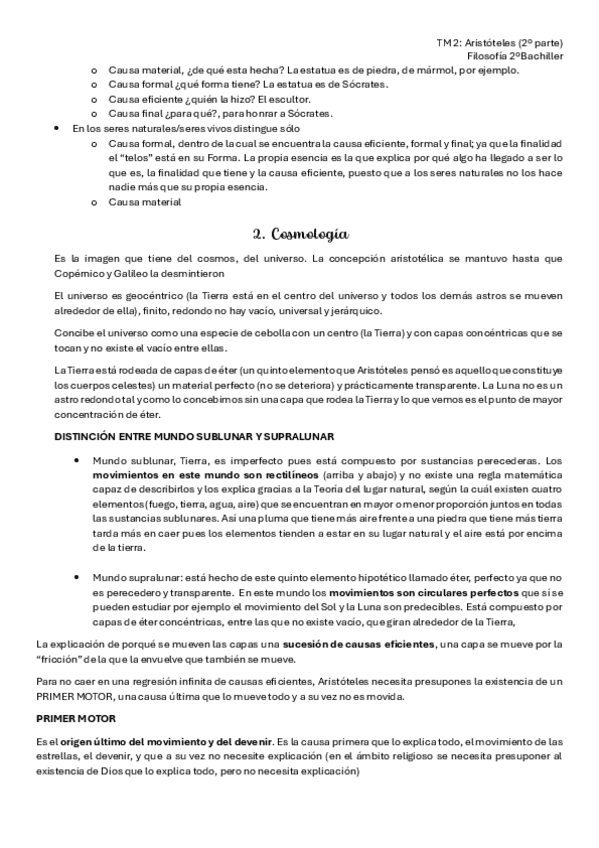 TM2: Aristóteles (2º parte)
Filosofía 2ºBachiller

o Causa material, ¿de qué esta hecha? La estatua es de piedra, de mármol, por ejemplo.
o Causa formal ¿qué forma tiene? La estatua es de Sócrates.
o Causa eficiente ¿quién la hizo? El escultor.
o Causa final ¿para qué?, para honrar a Sócrates.

• En los seres naturales/seres vivos distingue sólo
o Causa formal, dentro de la cual se encuentra la causa eficiente, formal y final; ya que la finalidad el "telos" está en su Forma. La propia esencia es la que explica por qué algo ha llegado a ser lo que es, la finalidad que tiene y la causa eficiente, puesto que a los seres naturales no los hace nadie más que su propia esencia.
o Causa material

2. Cosmología

Es la imagen que tiene del cosmos, del universo. La concepción aristotélica se mantuvo hasta que Copérnico y Galileo la desmintieron

El universo es geocéntrico (la Tierra está en el centro del universo y todos los demás astros se mueven alrededor de ella), finito, redondo no hay vacío, universal y jerárquico.

Concibe el universo como una especie de cebolla con un centro (la Tierra) y con capas concéntricas que se tocan y no existe el vacío entre ellas.

La Tierra está rodeada de capas de éter (un quinto elemento que Aristóteles pensó es aquello que constituye los cuerpos celestes) un material perfecto (no se deteriora) y prácticamente transparente. La Luna no es un astro redondo tal y como lo concebimos sin una capa que rodea la Tierra y lo que vemos es el punto de mayor concentración de éter.

DISTINCIÓN ENTRE MUNDO SUBLUNAR Y SUPRALUNAR

• Mundo sublunar, Tierra, es imperfecto pues está compuesto por sustancias perecederas. Los movimientos en este mundo son rectilíneos (arriba y abajo) y no existe una regla matemática capaz de describirlos y los explica gracias a la Teoría del lugar natural, según la cuál existen cuatro elementos (fuego, tierra, agua, aire) que se encuentran en mayor o menor proporción juntos en todas las sustancias sublunares. Así una pluma que tiene más aire frente a una piedra que tiene más tierra tarda más en caer pues los elementos tienden a estar en su lugar natural y el aire está por encima de la tierra.

• Mundo supralunar: está hecho de este quinto elemento hipotético llamado éter, perfecto ya que no es perecedero y transparente. En este mundo los movimientos son circulares perfectos que sí se pueden estudiar por ejemplo el movimiento del Sol y la Luna son predecibles. Está compuesto por capas de éter concéntricas, entre las que no existe vacío, que giran alrededor de la Tierra,

La explicación de porqué se mueven las capas una sucesión de causas eficientes, una capa se mueve por la "fricción" de la que la envuelve que también se mueve.

Para no caer en una regresión infinita de causas eficientes, Aristóteles necesita presupones la existencia de un PRIMER MOTOR, una causa última que lo mueve todo y a su vez no es movida.

PRIMER MOTOR

Es el origen último del movimiento y del devenir. Es la causa primera que lo explica todo, el movimiento de las estrellas, el devenir, y que a su vez no necesite explicación (en el ámbito religioso se necesita presuponer al existencia de Dios que lo explica todo, pero no necesita explicación)